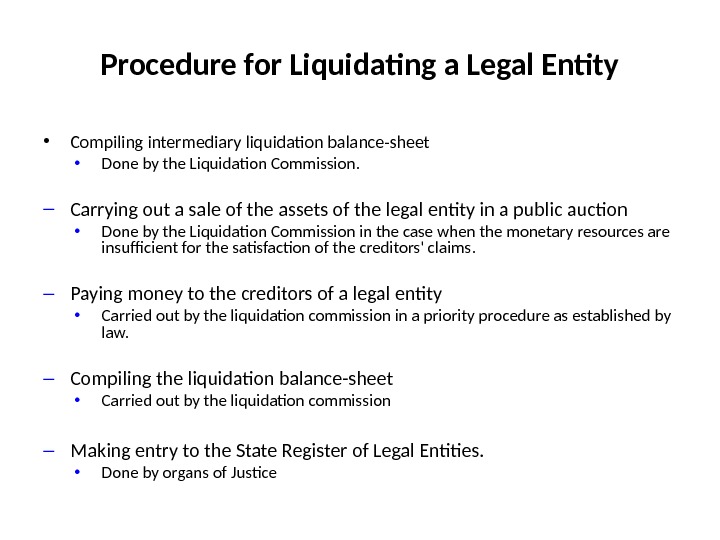 Procedure for Liquidating a Legal Entity

• Compiling intermediary liquidation balance-sheet
  • Done by the Liquidation Commission.

– Carrying out a sale of the assets of the legal entity in a public auction
  • Done by the Liquidation Commission in the case when the monetary resources are insufficient for the satisfaction of the creditors' claims.

– Paying money to the creditors of a legal entity
  • Carried out by the liquidation commission in a priority procedure as established by law.

– Compiling the liquidation balance-sheet
  • Carried out by the liquidation commission

– Making entry to the State Register of Legal Entities.
  • Done by organs of Justice